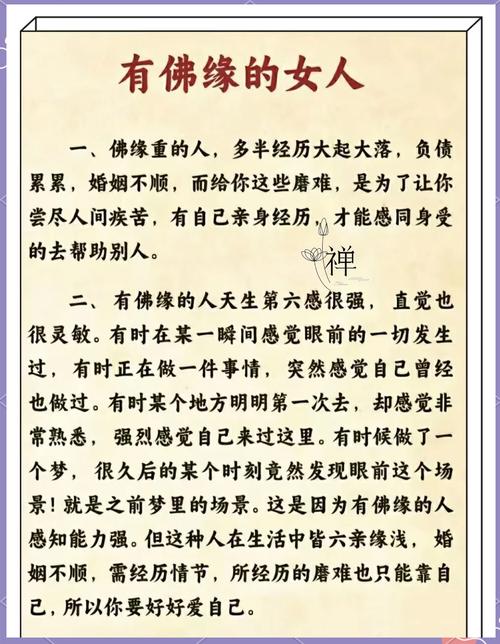 有佛缘的女人

一、佛缘重的人，多半经历大起大落，负债累累，婚姻不顺，而给你这些磨难，是为了让你尝尽人间疾苦，有自己亲身经历，才能感同身受的去帮助别人。

禅

二、有佛缘的人天生第六感很强，直觉也很灵敏。有时在某一瞬间感觉眼前的一切发生过，有时正在做一件事情，突然感觉自己曾经也做过。有时某个地方明明第一次去，却感觉非常熟悉，强烈感觉自己来过这里。有时候做了一个梦，很久后的某个时刻竟然发现眼前这个场景！就是之前梦里的场景。这是因为有佛缘的人感知能力强。但这种人在生活中皆六亲缘浅，婚姻不顺，需经历情节，所经历的磨难也只能靠自己，所以你要好好爱自己。